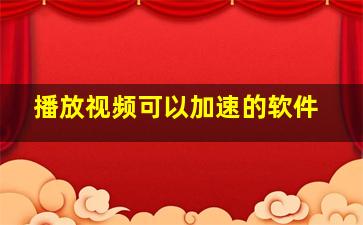 播放视频可以加速的软件